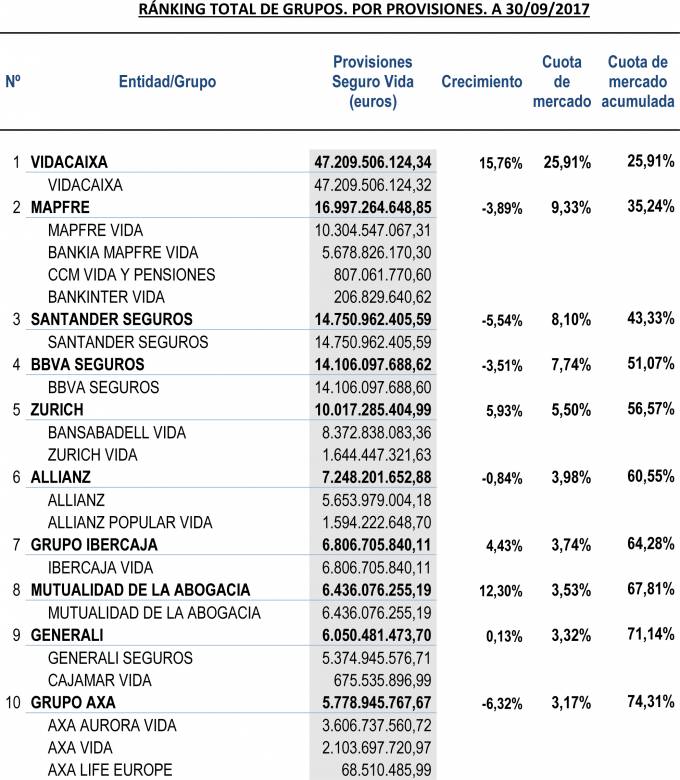 RÁNKING TOTAL DE GRUPOS. POR PROVISIONES. A 30/09/2017

| Nº | Entidad/Grupo | Provisiones Seguro Vida (euros) | Crecimiento | Cuota de mercado | Cuota de mercado acumulada |
|---|---|---|---|---|---|
| 1 | VIDACAIXA | 47.209.506.124,34 | 15,76% | 25,91% | 25,91% |
| | VIDACAIXA | 47.209.506.124,32 | | | |
| 2 | MAPFRE | 16.997.264.648,85 | -3,89% | 9,33% | 35,24% |
| | MAPFRE VIDA | 10.304.547.067,31 | | | |
| | BANKIA MAPFRE VIDA | 5.678.826.170,30 | | | |
| | CCM VIDA Y PENSIONES | 807.061.770,60 | | | |
| | BANKINTER VIDA | 206.829.640,62 | | | |
| 3 | SANTANDER SEGUROS | 14.750.962.405,59 | -5,54% | 8,10% | 43,33% |
| | SANTANDER SEGUROS | 14.750.962.405,59 | | | |
| 4 | BBVA SEGUROS | 14.106.097.688,62 | -3,51% | 7,74% | 51,07% |
| | BBVA SEGUROS | 14.106.097.688,60 | | | |
| 5 | ZURICH | 10.017.285.404,99 | 5,93% | 5,50% | 56,57% |
| | BANSABADELL VIDA | 8.372.838.083,36 | | | |
| | ZURICH VIDA | 1.644.447.321,63 | | | |
| 6 | ALLIANZ | 7.248.201.652,88 | -0,84% | 3,98% | 60,55% |
| | ALLIANZ | 5.653.979.004,18 | | | |
| | ALLIANZ POPULAR VIDA | 1.594.222.648,70 | | | |
| 7 | GRUPO IBERCAJA | 6.806.705.840,11 | 4,43% | 3,74% | 64,28% |
| | IBERCAJA VIDA | 6.806.705.840,11 | | | |
| 8 | MUTUALIDAD DE LA ABOGACIA | 6.436.076.255,19 | 12,30% | 3,53% | 67,81% |
| | MUTUALIDAD DE LA ABOGACIA | 6.436.076.255,19 | | | |
| 9 | GENERALI | 6.050.481.473,70 | 0,13% | 3,32% | 71,14% |
| | GENERALI SEGUROS | 5.374.945.576,71 | | | |
| | CAJAMAR VIDA | 675.535.896,99 | | | |
| 10 | GRUPO AXA | 5.778.945.767,67 | -6,32% | 3,17% | 74,31% |
| | AXA AURORA VIDA | 3.606.737.560,72 | | | |
| | AXA VIDA | 2.103.697.720,97 | | | |
| | AXA LIFE EUROPE | 68.510.485,99 | | | |